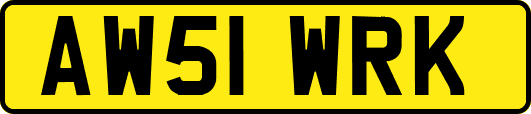 AW51 WRK